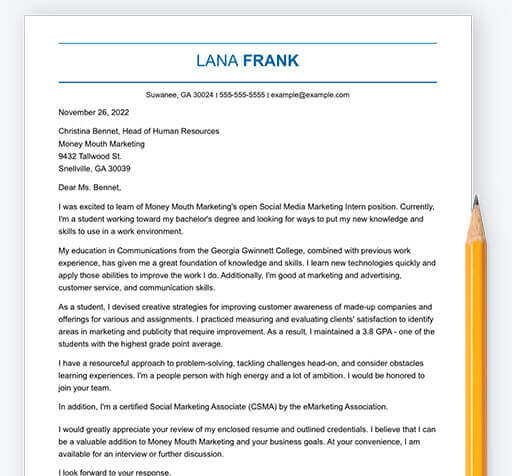 LANA FRANK

Suwanee, GA 30024 | 555-555-5555 | example@example.com

November 26, 2022

Christina Bennet, Head of Human Resources
Money Mouth Marketing
9432 Tallwood St.
Snellville, GA 30039

Dear Ms. Bennet,

I was excited to learn of Money Mouth Marketing's open Social Media Marketing Intern position. Currently, I'm a student working toward my bachelor's degree and looking for ways to put my new knowledge and skills to use in a work environment.

My education in Communications from the Georgia Gwinnett College, combined with previous work experience, has given me a great foundation of knowledge and skills. I learn new technologies quickly and apply those abilities to improve the work I do. Additionally, I'm good at marketing and advertising, customer service, and communication skills.

As a student, I devised creative strategies for improving customer awareness of made-up companies and offerings for various and assignments. I practiced measuring and evaluating clients' satisfaction to identify areas in marketing and publicity that require improvement. As a result, I maintained a 3.8 GPA - one of the students with the highest grade point average.

I have a resourceful approach to problem-solving, tackling challenges head-on, and consider obstacles learning experiences. I'm a people person with high energy and a lot of ambition. I would be honored to join your team.

In addition, I'm a certified Social Marketing Associate (CSMA) by the eMarketing Association.

I would greatly appreciate your review of my enclosed resume and outlined credentials. I believe that I can be a valuable addition to Money Mouth Marketing and your business goals. At your convenience, I am available for an interview or further discussion.

I look forward to your response.